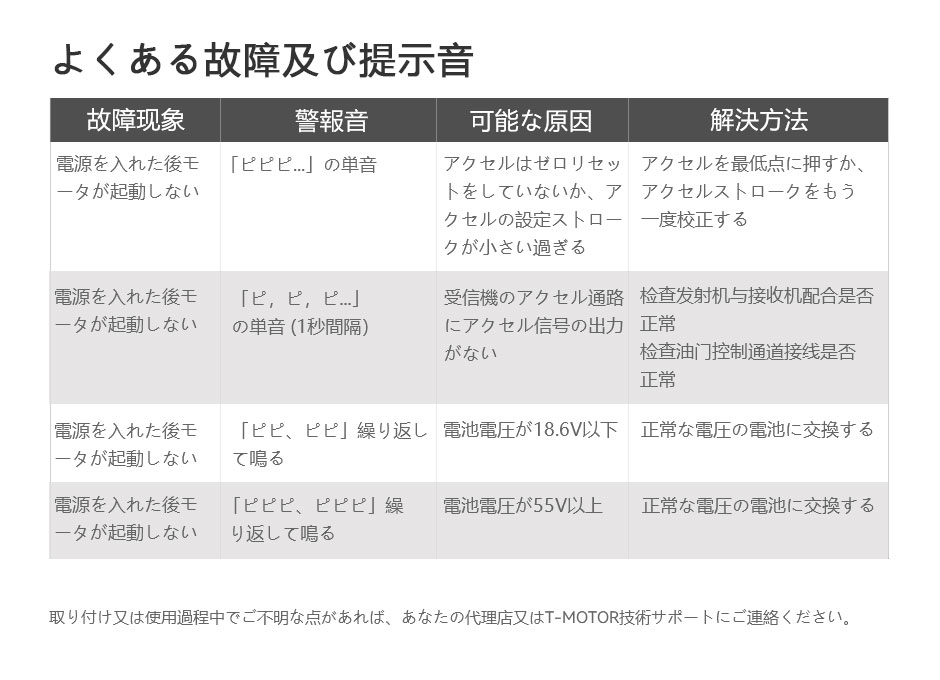 よくある故障及び提示音

| 故障现象 | 警報音 | 可能な原因 | 解決方法 |
|---|---|---|---|
| 電源を入れた後モータが起動しない | 「ピピピ...」の単音 | アクセルはゼロリセットをしていないか、アクセルの設定ストロークが小さい過ぎる | アクセルを最低点に押すか、アクセルストロークをもう一度校正する |
| 電源を入れた後モータが起動しない | 「ピ，ピ，ピ...」の単音 (1秒間隔) | 受信機のアクセル通路にアクセル信号の出力がない | 检查发射机与接收机配合是否正常 检查油门控制通道接线是否正常 |
| 電源を入れた後モータが起動しない | 「ピピ、ピピ」繰り返して鳴る | 電池電圧が18.6V以下 | 正常な電圧の電池に交換する |
| 電源を入れた後モータが起動しない | 「ピピピ、ピピピ」繰り返して鳴る | 電池電圧が55V以上 | 正常な電圧の電池に交換する |

取り付け又は使用過程中でご不明な点があれば、あなたの代理店又はT-MOTOR技術サポートにご連絡ください。